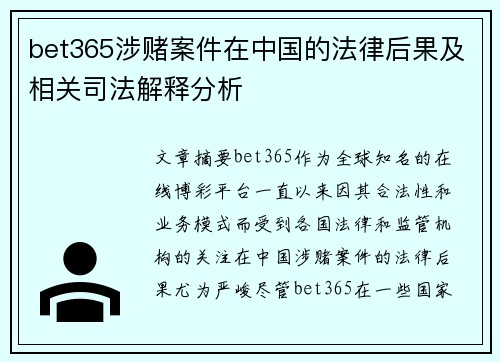 bet365涉赌案件在中国的法律后果及相关司法解释分析

文章摘要bet365作为全球知名的在线博彩平台一直以来因其合法性和业务模式而受到各国法律和监管机构的关注在中国涉赌案件的法律后果尤为严峻尽管bet365在一些国家